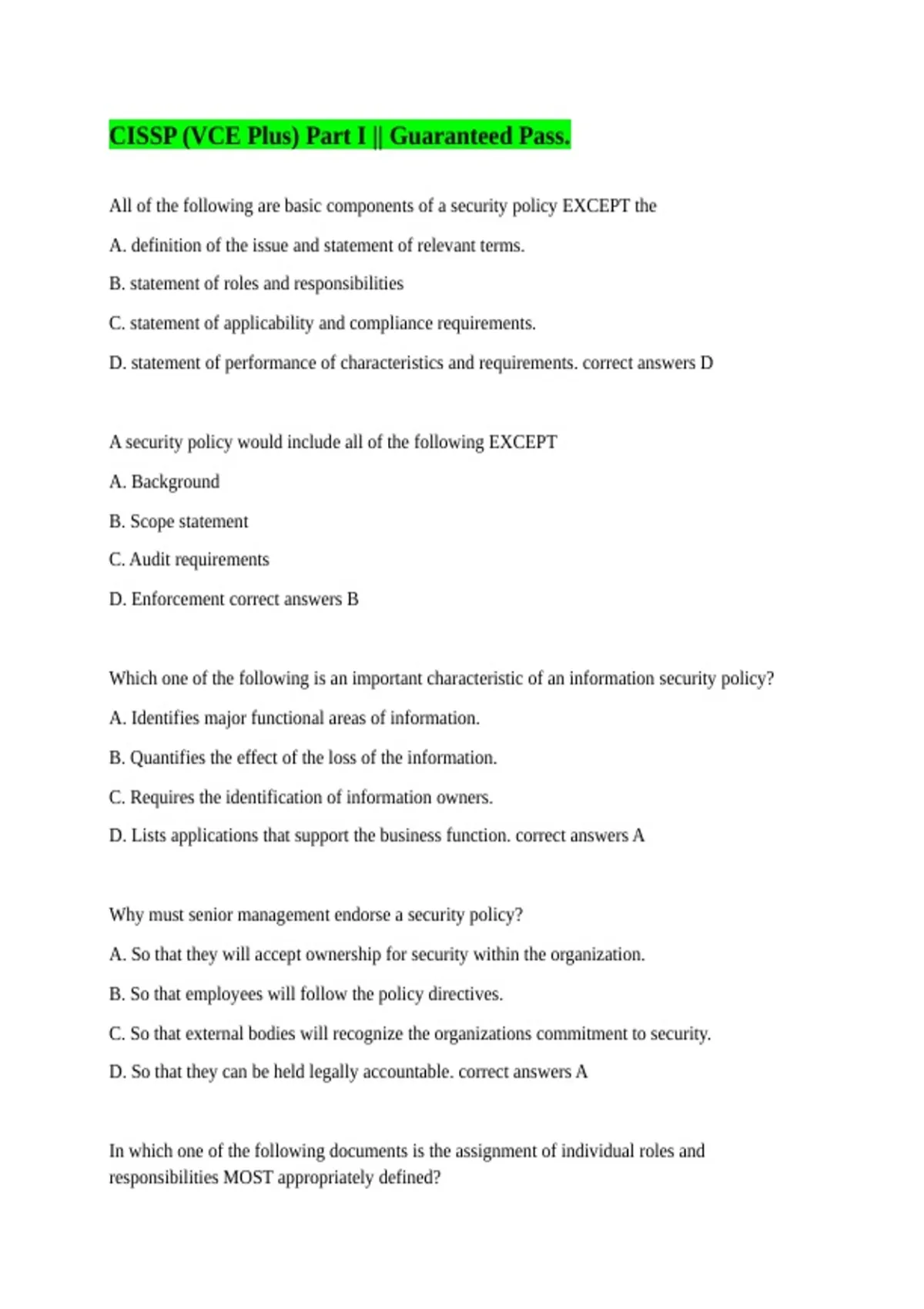 CISSP (VCE Plus) Part I || Guaranteed Pass.

All of the following are basic components of a security policy EXCEPT the

A. definition of the issue and statement of relevant terms.

B. statement of roles and responsibilities

C. statement of applicability and compliance requirements.

D. statement of performance of characteristics and requirements. correct answers D

A security policy would include all of the following EXCEPT

A. Background

B. Scope statement

C. Audit requirements

D. Enforcement correct answers B

Which one of the following is an important characteristic of an information security policy?

A. Identifies major functional areas of information.

B. Quantifies the effect of the loss of the information.

C. Requires the identification of information owners.

D. Lists applications that support the business function. correct answers A

Why must senior management endorse a security policy?

A. So that they will accept ownership for security within the organization.

B. So that employees will follow the policy directives.

C. So that external bodies will recognize the organizations commitment to security.

D. So that they can be held legally accountable. correct answers A

In which one of the following documents is the assignment of individual roles and responsibilities MOST appropriately defined?